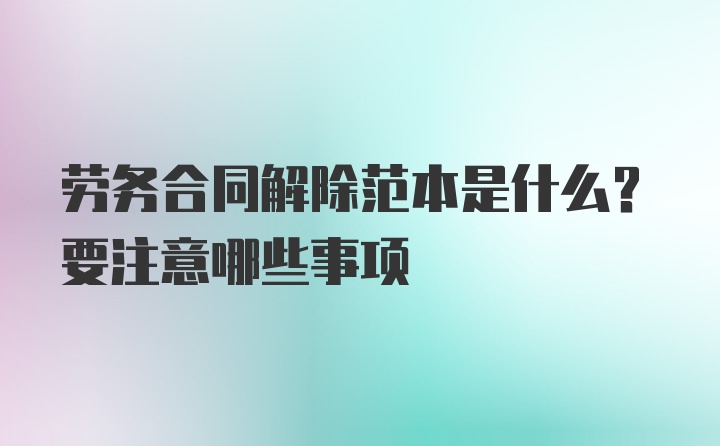 劳务合同解除范本是什么？要注意哪些事项